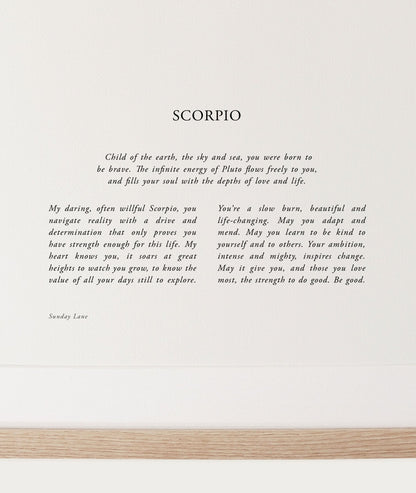 SCORPIO

Child of the earth, the sky and sea, you were born to be brave. The infinite energy of Pluto flows freely to you, and fills your soul with the depths of love and life.

My daring, often willful Scorpio, you navigate reality with a drive and determination that only proves you have strength enough for this life. My heart knows you, it soars at great heights to watch you grow, to know the value of all your days still to explore.

You're a slow burn, beautiful and life-changing. May you adapt and mend. May you learn to be kind to yourself and to others. Your ambition, intense and mighty, inspires change. May it give you, and those you love most, the strength to do good. Be good.

Sunday Lane